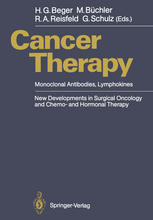 H. G. Beger M. Büchler
R. A. Reisfeld G. Schulz (Eds.)

Cancer Therapy

Monoclonal Antibodies, Lymphokines

New Developments in Surgical Oncology and Chemo- and Hormonal Therapy

Springer-Verlag